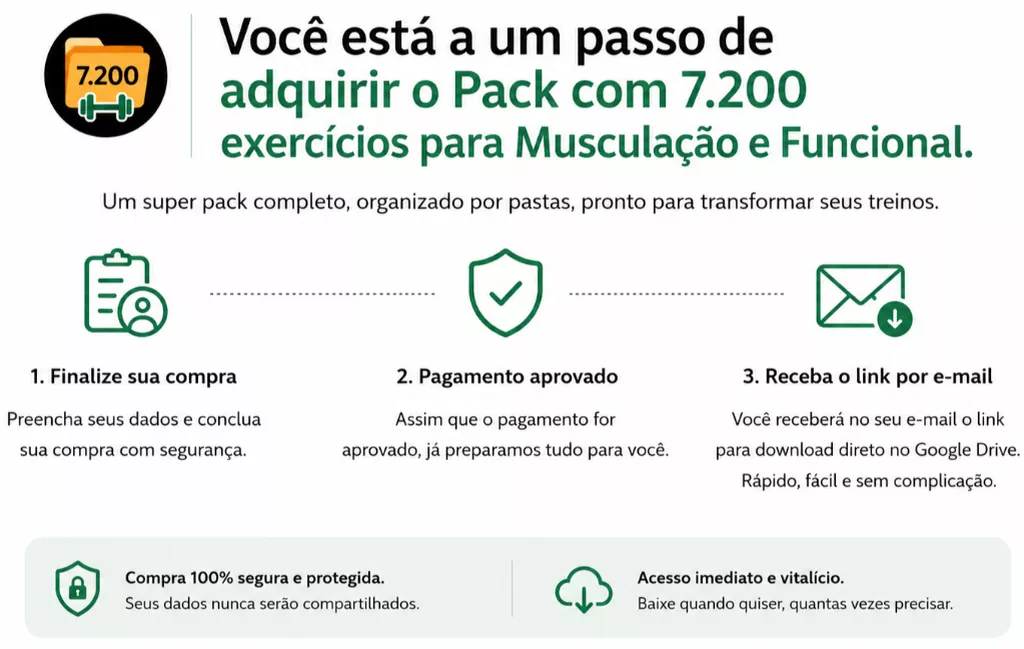 7.200

Você está a um passo de adquirir o Pack com 7.200 exercícios para Musculação e Funcional.

Um super pack completo, organizado por pastas, pronto para transformar seus treinos.

1. Finalize sua compra

Preencha seus dados e conclua sua compra com segurança.

2. Pagamento aprovado

Assim que o pagamento for aprovado, já preparamos tudo para você.

3. Receba o link por e-mail

Você receberá no seu e-mail o link para download direto no Google Drive. Rápido, fácil e sem complicação.

Compra 100% segura e protegida.
Seus dados nunca serão compartilhados.

Acesso imediato e vitalício.
Baixe quando quiser, quantas vezes precisar.